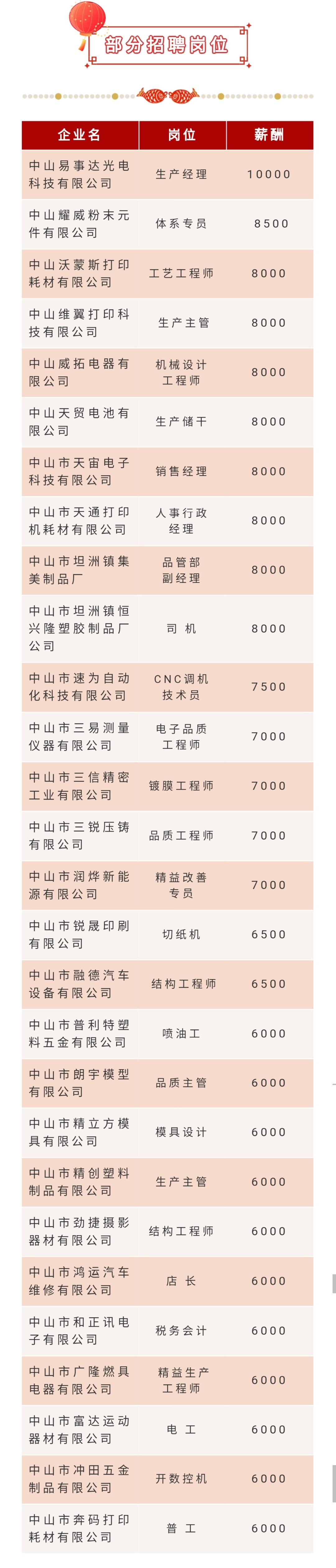 部分招聘岗位

| 企业名 | 岗位 | 薪酬 |
|---|---|---|
| 中山易事达光电科技有限公司 | 生产经理 | 10000 |
| 中山耀威粉末元件有限公司 | 体系专员 | 8500 |
| 中山沃蒙斯打印耗材有限公司 | 工艺工程师 | 8000 |
| 中山维翼打印科技有限公司 | 生产主管 | 8000 |
| 中山威拓电器有限公司 | 机械设计工程师 | 8000 |
| 中山天贸电池有限公司 | 生产储干 | 8000 |
| 中山市天宙电子科技有限公司 | 销售经理 | 8000 |
| 中山市天通打印机耗材有限公司 | 人事行政经理 | 8000 |
| 中山市坦洲镇集美制品厂 | 品管部副经理 | 8000 |
| 中山市坦洲镇恒兴隆塑胶制品厂公司 | 司机 | 8000 |
| 中山市速为自动化科技有限公司 | CNC调机技术员 | 7500 |
| 中山市三易测量仪器有限公司 | 电子品质工程师 | 7000 |
| 中山市三信精密工业有限公司 | 镀膜工程师 | 7000 |
| 中山市三锐压铸有限公司 | 品质工程师 | 7000 |
| 中山市润烨新能源有限公司 | 精益改善专员 | 7000 |
| 中山市锐晟印刷有限公司 | 切纸机 | 6500 |
| 中山市融德汽车设备有限公司 | 结构工程师 | 6500 |
| 中山市普利特塑料五金有限公司 | 喷油工 | 6000 |
| 中山市朗宇模型有限公司 | 品质主管 | 6000 |
| 中山市精立方模具有限公司 | 模具设计 | 6000 |
| 中山市精创塑料制品有限公司 | 生产主管 | 6000 |
| 中山市劲捷摄影器材有限公司 | 结构工程师 | 6000 |
| 中山市鸿运汽车维修有限公司 | 店长 | 6000 |
| 中山市和正讯电子有限公司 | 税务会计 | 6000 |
| 中山市广隆燃具电器有限公司 | 精益生产工程师 | 6000 |
| 中山市富达运动器材有限公司 | 电工 | 6000 |
| 中山市冲田五金制品有限公司 | 开数控机 | 6000 |
| 中山市奔码打印耗材有限公司 | 普工 | 6000 |